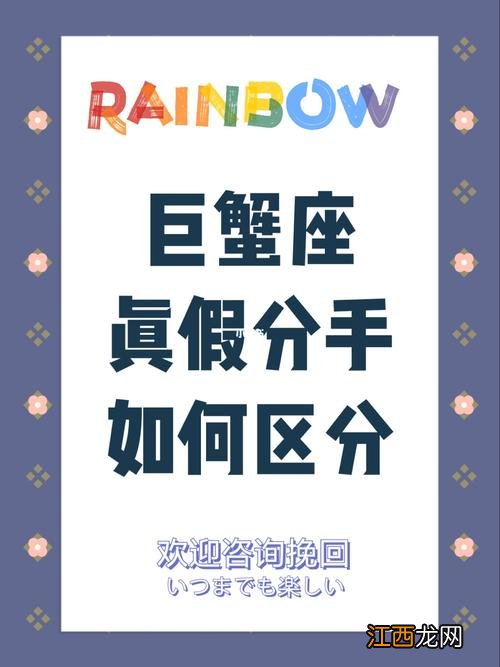 RAINBOW

巨蟹座
真假分手
如何区分

欢迎咨询挽回
いつまでも楽しい

江西龙网